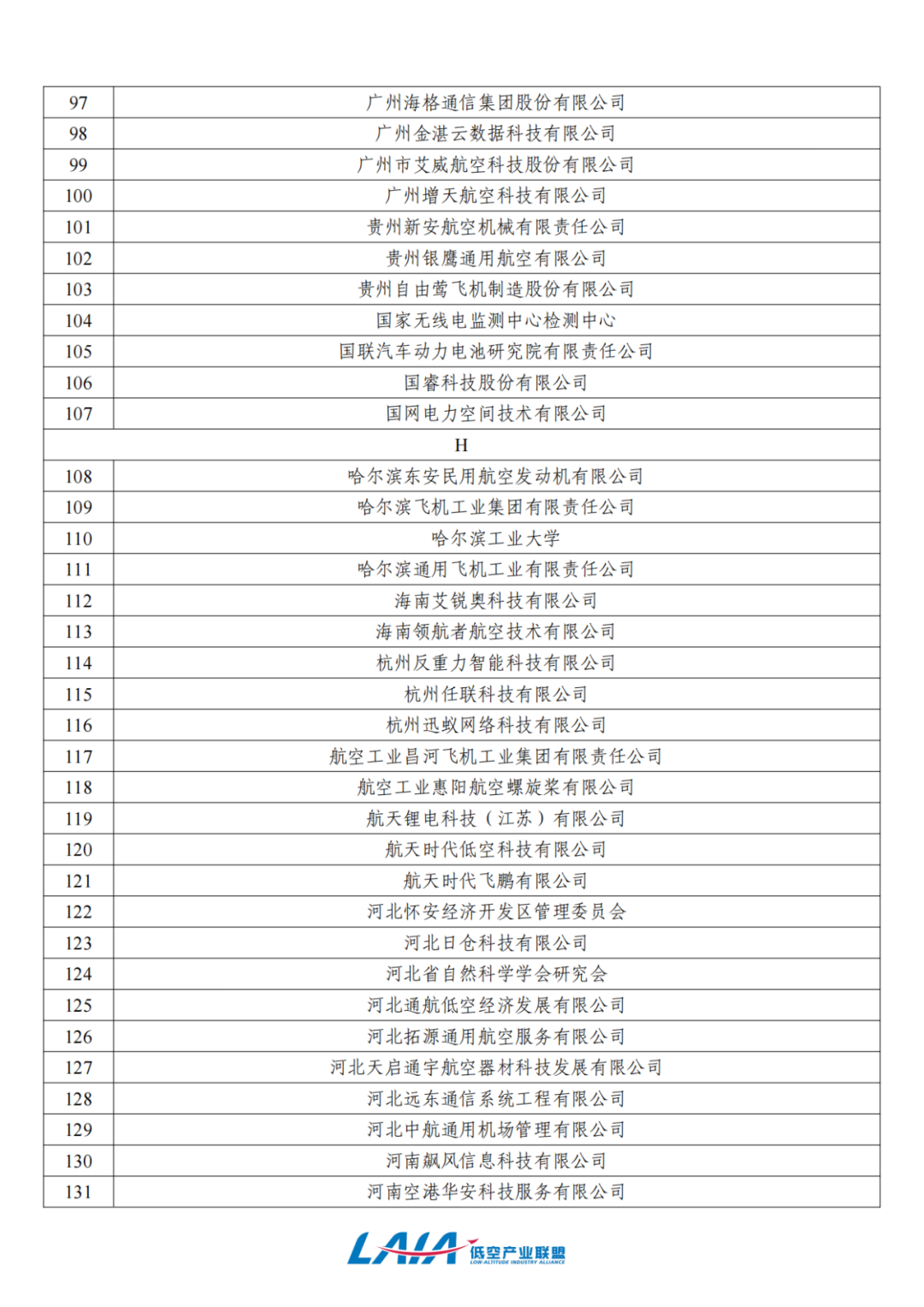 | 97 | 广州海格通信集团股份有限公司 |
|---|---|
| 98 | 广州金湛云数据科技有限公司 |
| 99 | 广州市艾威航空科技股份有限公司 |
| 100 | 广州增天航空科技有限公司 |
| 101 | 贵州新安航空机械有限责任公司 |
| 102 | 贵州银鹰通用航空有限公司 |
| 103 | 贵州自由莺飞机制造股份有限公司 |
| 104 | 国家无线电监测中心检测中心 |
| 105 | 国联汽车动力电池研究院有限责任公司 |
| 106 | 国睿科技股份有限公司 |
| 107 | 国网电力空间技术有限公司 |
| H | |
| 108 | 哈尔滨东安民用航空发动机有限公司 |
| 109 | 哈尔滨飞机工业集团有限责任公司 |
| 110 | 哈尔滨工业大学 |
| 111 | 哈尔滨通用飞机工业有限责任公司 |
| 112 | 海南艾锐奥科技有限公司 |
| 113 | 海南领航者航空技术有限公司 |
| 114 | 杭州反重力智能科技有限公司 |
| 115 | 杭州任联科技有限公司 |
| 116 | 杭州迅蚁网络科技有限公司 |
| 117 | 航空工业昌河飞机工业集团有限责任公司 |
| 118 | 航空工业惠阳航空螺旋桨有限公司 |
| 119 | 航天锂电科技（江苏）有限公司 |
| 120 | 航天时代低空科技有限公司 |
| 121 | 航天时代飞鹏有限公司 |
| 122 | 河北怀安经济开发区管理委员会 |
| 123 | 河北日仓科技有限公司 |
| 124 | 河北省自然科学学会研究会 |
| 125 | 河北通航低空经济发展有限公司 |
| 126 | 河北拓源通用航空服务有限公司 |
| 127 | 河北天启通宇航空器材科技发展有限公司 |
| 128 | 河北远东通信系统工程有限公司 |
| 129 | 河北中航通用机场管理有限公司 |
| 130 | 河南飙风信息科技有限公司 |
| 131 | 河南空港华安科技服务有限公司 |

LAIA 低空产业联盟 LOW-ALTITUDE INDUSTRY ALLIANCE